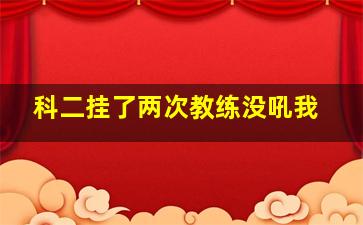 科二挂了两次教练没吼我